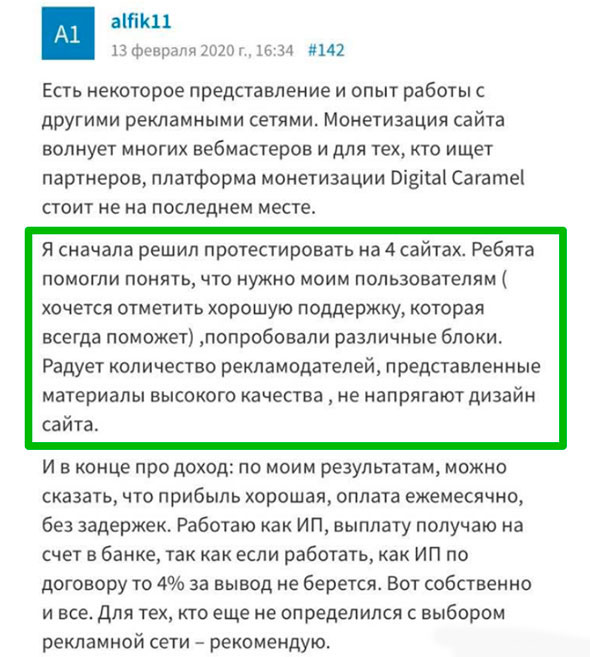 A1

alfik11

13 февраля 2020 г., 16:34 #142

Есть некоторое представление и опыт работы с другими рекламными сетями. Монетизация сайта волнует многих вебмастеров и для тех, кто ищет партнеров, платформа монетизации Digital Caramel стоит не на последнем месте.

Я сначала решил протестировать на 4 сайтах. Ребята помогли понять, что нужно моим пользователям ( хочется отметить хорошую поддержку, которая всегда поможет) ,попробовали различные блоки. Радует количество рекламодателей, представленные материалы высокого качества , не напрягают дизайн сайта.

И в конце про доход: по моим результатам, можно сказать, что прибыль хорошая, оплата ежемесячно, без задержек. Работаю как ИП, выплату получаю на счет в банке, так как если работать, как ИП по договору то 4% за вывод не берется. Вот собственно и все. Для тех, кто еще не определился с выбором рекламной сети – рекомендую.